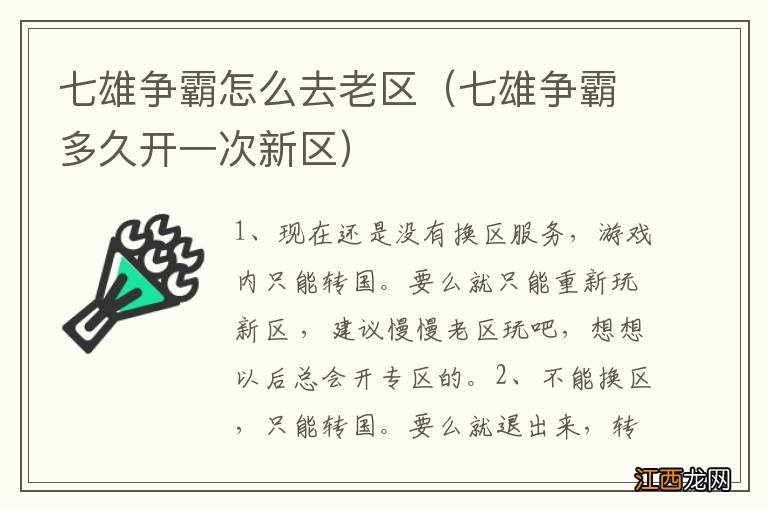 七雄争霸怎么去老区（七雄争霸多久开一次新区）

1、现在还是没有换区服务，游戏内只能转国。要么就只能重新玩新区，建议慢慢老区玩吧，想想以后总会开专区的。2、不能换区，只能转国。要么就退出来，转

江西龙网